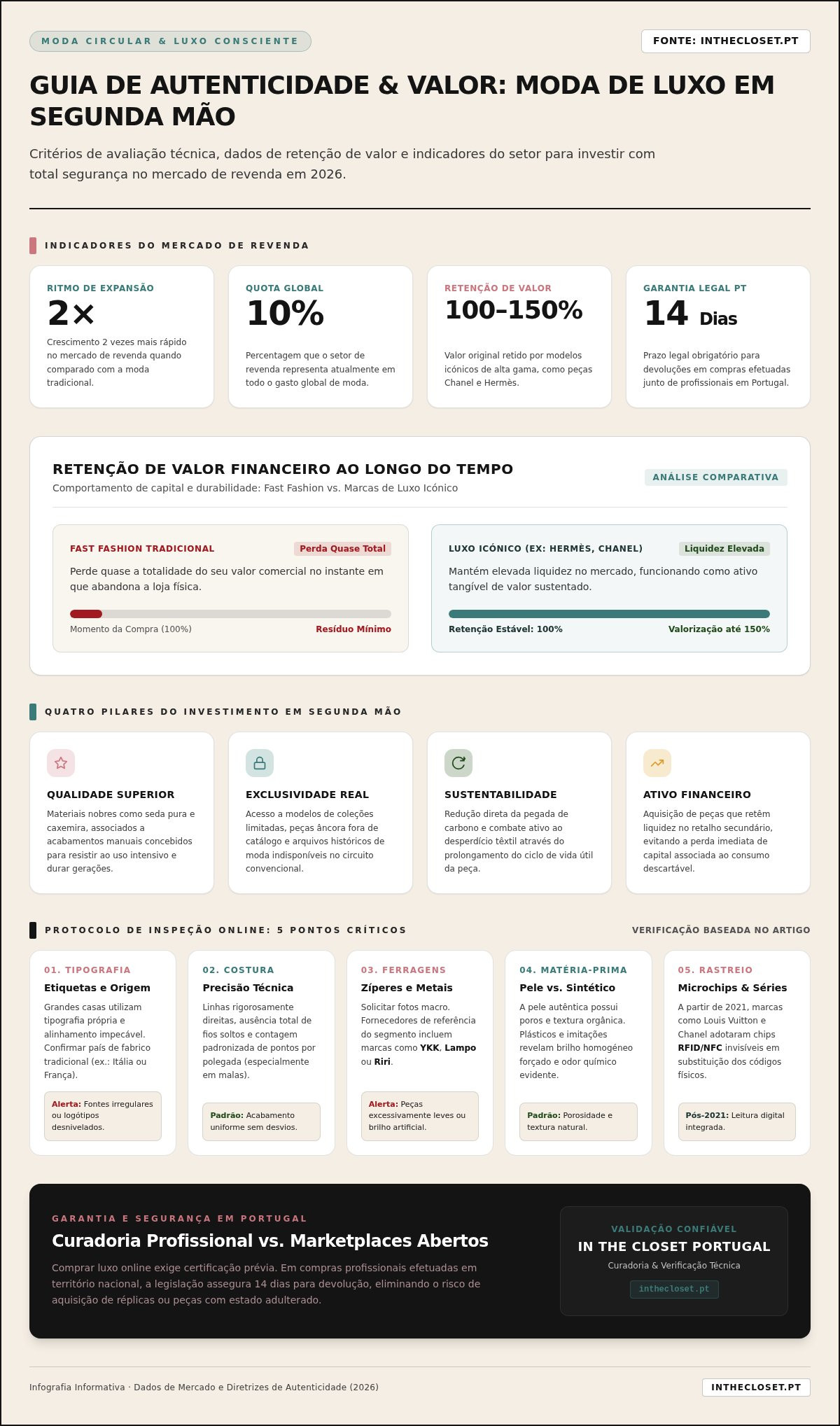 MODA CIRCULAR & LUXO CONSCIENTE

FONTE: INTHECLOSET.PT

GUIA DE AUTENTICIDADE & VALOR: MODA DE LUXO EM SEGUNDA MÃO

Critérios de avaliação técnica, dados de retenção de valor e indicadores do setor para investir com total segurança no mercado de revenda em 2026.

INDICADORES DO MERCADO DE REVENDA

RITMO DE EXPANSÃO
2×
Crescimento 2 vezes mais rápido no mercado de revenda quando comparado com a moda tradicional.

QUOTA GLOBAL
10%
Percentagem que o setor de revenda representa atualmente em todo o gasto global de moda.

RETENÇÃO DE VALOR
100–150%
Valor original retido por modelos icónicos de alta gama, como peças Chanel e Hermès.

GARANTIA LEGAL PT
14 Dias
Prazo legal obrigatório para devoluções em compras efetuadas junto de profissionais em Portugal.

RETENÇÃO DE VALOR FINANCEIRO AO LONGO DO TEMPO
Comportamento de capital e durabilidade: Fast Fashion vs. Marcas de Luxo Icónico

ANÁLISE COMPARATIVA

FAST FASHION TRADICIONAL
Perda Quase Total
Perde quase a totalidade do seu valor comercial no instante em que abandona a loja física.
Momento da Compra (100%)
Resíduo Mínimo

LUXO ICÓNICO (EX: HERMÈS, CHANEL)
Liquidez Elevada
Mantém elevada liquidez no mercado, funcionando como ativo tangível de valor sustentado.
Retenção Estável: 100%
Valorização até 150%

QUATRO PILARES DO INVESTIMENTO EM SEGUNDA MÃO

QUALIDADE SUPERIOR
Materiais nobres como seda pura e caxemira, associados a acabamentos manuais concebidos para resistir ao uso intensivo e durar gerações.

EXCLUSIVIDADE REAL
Acesso a modelos de coleções limitadas, peças âncora fora de catálogo e arquivos históricos de moda indisponíveis no circuito convencional.

SUSTENTABILIDADE
Redução direta da pegada de carbono e combate ativo ao desperdício têxtil através do prolongamento do ciclo de vida útil da peça.

ATIVO FINANCEIRO
Aquisição de peças que retêm liquidez no retalho secundário, evitando a perda imediata de capital associada ao consumo descartável.

PROTOCOLO DE INSPEÇÃO ONLINE: 5 PONTOS CRÍTICOS

VERIFICAÇÃO BASEADA NO ARTIGO

01. TIPOGRAFIA
Etiquetas e Origem
Grandes casas utilizam tipografia própria e alinhamento impecável. Confirmar país de fabrico tradicional (ex.: Itália ou França).
Alerta: Fontes irregulares ou logótipos desnivelados.

02. COSTURA
Precisão Técnica
Linhas rigorosamente direitas, ausência total de fios soltos e contagem padronizada de pontos por polegada (especialmente em malas).
Padrão: Acabamento uniforme sem desvios.

03. FERRAGENS
Zíperes e Metais
Solicitar fotos macro. Fornecedores de referência do segmento incluem marcas como YKK, Lampo ou Riri.
Alerta: Peças excessivamente leves ou brilho artificial.

04. MATÉRIA-PRIMA
Pele vs. Sintético
A pele autêntica possui poros e textura orgânica. Plásticos e imitações revelam brilho homogéneo forçado e odor químico evidente.
Padrão: Porosidade e textura natural.

05. RASTREIO
Microchips & Séries
A partir de 2021, marcas como Louis Vuitton e Chanel adotaram chips RFID/NFC invisíveis em substituição dos códigos físicos.
Pós-2021: Leitura digital integrada.

GARANTIA E SEGURANÇA EM PORTUGAL
Curadoria Profissional vs. Marketplaces Abertos
Comprar luxo online exige certificação prévia. Em compras profissionais efetuadas em território nacional, a legislação assegura 14 dias para devolução, eliminando o risco de aquisição de réplicas ou peças com estado adulterado.

VALIDAÇÃO CONFIÁVEL
IN THE CLOSET PORTUGAL
Curadoria & Verificação Técnica
inthecloset.pt

Infografia Informativa · Dados de Mercado e Diretrizes de Autenticidade (2026)

INTHECLOSET.PT